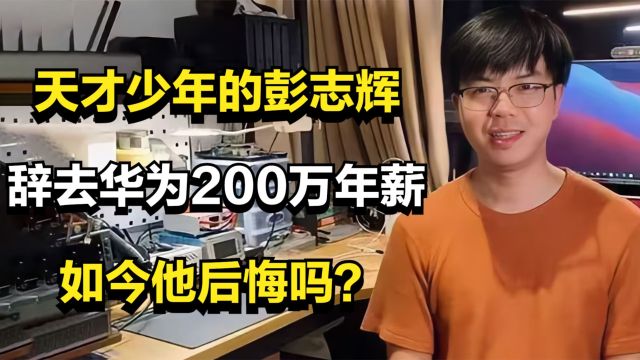 天才少年的彭志辉

辞去华为200万年薪

如今他后悔吗?